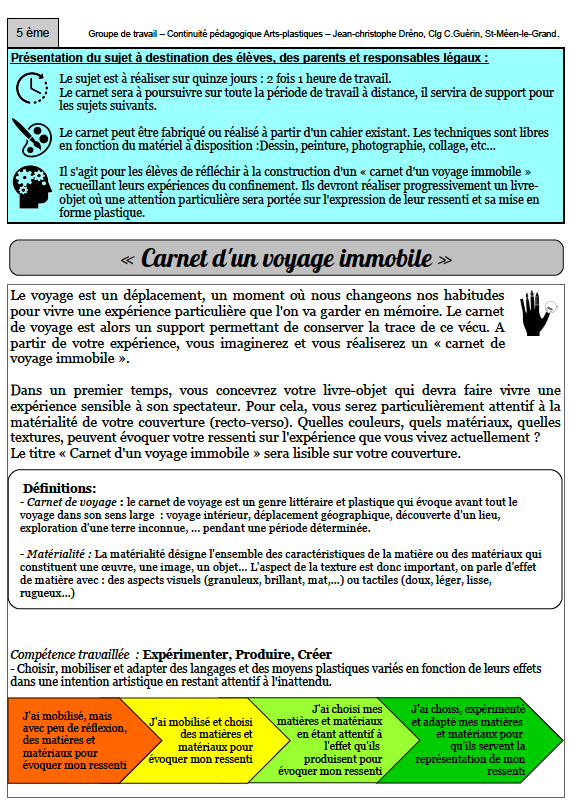 5 ème

Groupe de travail – Continuité pédagogique Arts-plastiques – Jean-christophe Dréno, Clg C.Guérin, St-Méen-le-Grand.

Présentation du sujet à destination des élèves, des parents et responsables légaux :

Le sujet est à réaliser sur quinze jours : 2 fois 1 heure de travail.
Le carnet sera à poursuivre sur toute la période de travail à distance, il servira de support pour les sujets suivants.

Le carnet peut être fabriqué ou réalisé à partir d'un cahier existant. Les techniques sont libres en fonction du matériel à disposition :Dessin, peinture, photographie, collage, etc...

Il s'agit pour les élèves de réfléchir à la construction d'un « carnet d'un voyage immobile » recueillant leurs expériences du confinement. Ils devront réaliser progressivement un livre-objet où une attention particulière sera portée sur l'expression de leur ressenti et sa mise en forme plastique.

« Carnet d'un voyage immobile »

Le voyage est un déplacement, un moment où nous changeons nos habitudes pour vivre une expérience particulière que l'on va garder en mémoire. Le carnet de voyage est alors un support permettant de conserver la trace de ce vécu. A partir de votre expérience, vous imaginerez et vous réaliserez un « carnet de voyage immobile ».

Dans un premier temps, vous concevrez votre livre-objet qui devra faire vivre une expérience sensible à son spectateur. Pour cela, vous serez particulièrement attentif à la matérialité de votre couverture (recto-verso). Quelles couleurs, quels matériaux, quelles textures, peuvent évoquer votre ressenti sur l'expérience que vous vivez actuellement ?
Le titre « Carnet d'un voyage immobile » sera lisible sur votre couverture.

Définitions:
- Carnet de voyage : le carnet de voyage est un genre littéraire et plastique qui évoque avant tout le voyage dans son sens large : voyage intérieur, déplacement géographique, découverte d'un lieu, exploration d'une terre inconnue, ... pendant une période déterminée.

- Matérialité : La matérialité désigne l'ensemble des caractéristiques de la matière ou des matériaux qui constituent une œuvre, une image, un objet... L'aspect de la texture est donc important, on parle d'effet de matière avec : des aspects visuels (granuleux, brillant, mat,...) ou tactiles (doux, léger, lisse, rugueux...)

Compétence travaillée : Expérimenter, Produire, Créer
- Choisir, mobiliser et adapter des langages et des moyens plastiques variés en fonction de leurs effets dans une intention artistique en restant attentif à l'inattendu.

J'ai mobilisé, mais avec peu de réflexion, des matières et matériaux pour évoquer mon ressenti

J'ai mobilisé et choisi des matières et matériaux pour évoquer mon ressenti

J'ai choisi mes matières et matériaux en étant attentif à l'effet qu'ils produisent pour évoquer mon ressenti

J'ai choisi, expérimenté et adapté mes matières et matériaux pour qu'ils servent la représentation de mon ressenti